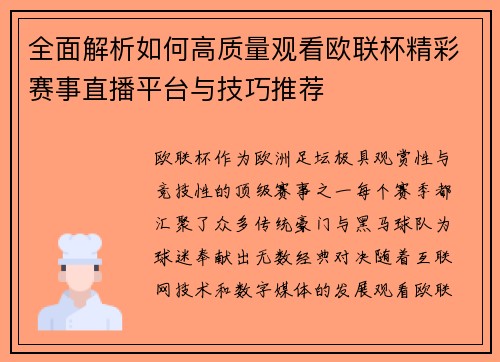 全面解析如何高质量观看欧联杯精彩赛事直播平台与技巧推荐

欧联杯作为欧洲足坛极具观赏性与竞技性的顶级赛事之一每个赛季都汇聚了众多传统豪门与黑马球队为球迷奉献出无数经典对决随着互联网技术和数字媒体的发展观看欧联